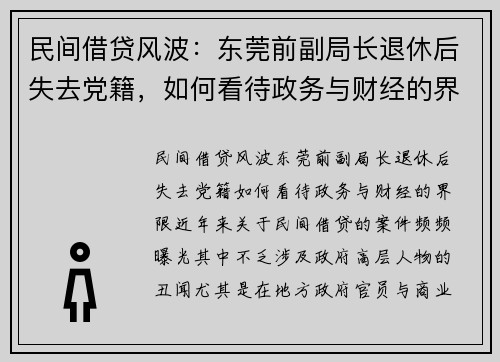 民间借贷风波：东莞前副局长退休后失去党籍，如何看待政务与财经的界

民间借贷风波东莞前副局长退休后失去党籍如何看待政务与财经的界限近年来关于民间借贷的案件频频曝光其中不乏涉及政府高层人物的丑闻尤其是在地方政府官员与商业